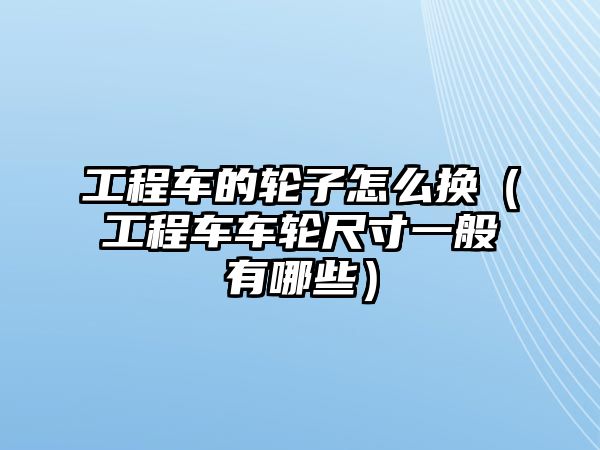 工程车的轮子怎么换（工程车车轮尺寸一般有哪些）